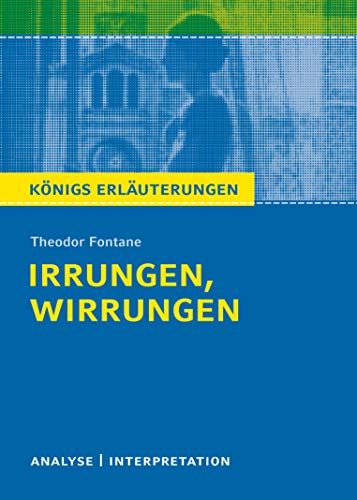 KÖNIGS ERLÄUTERUNGEN

Theodor Fontane

IRRUNGEN, WIRRUNGEN

ANALYSE | INTERPRETATION